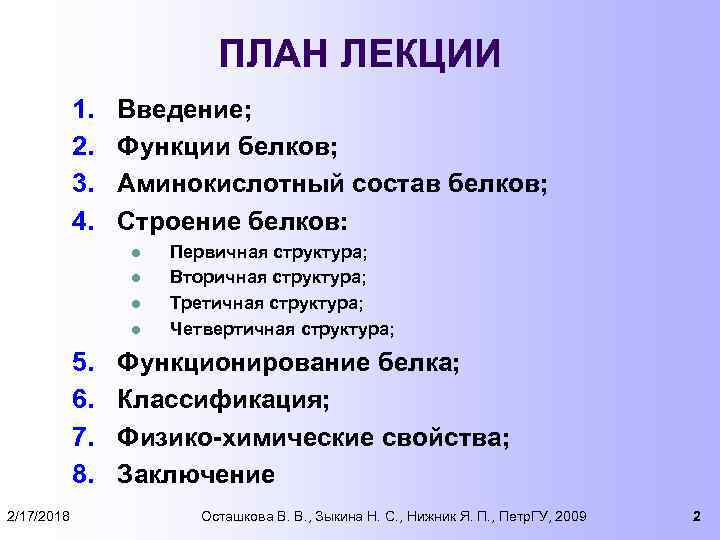 ПЛАН ЛЕКЦИИ

1. Введение;
2. Функции белков;
3. Аминокислотный состав белков;
4. Строение белков:
- Первичная структура;
- Вторичная структура;
- Третичная структура;
- Четвертичная структура;
5. Функционирование белка;
6. Классификация;
7. Физико-химические свойства;
8. Заключение

2/17/2018 Осташкова В. В., Зыкина Н. С., Нижник Я. П., ПетрГУ, 2009 2